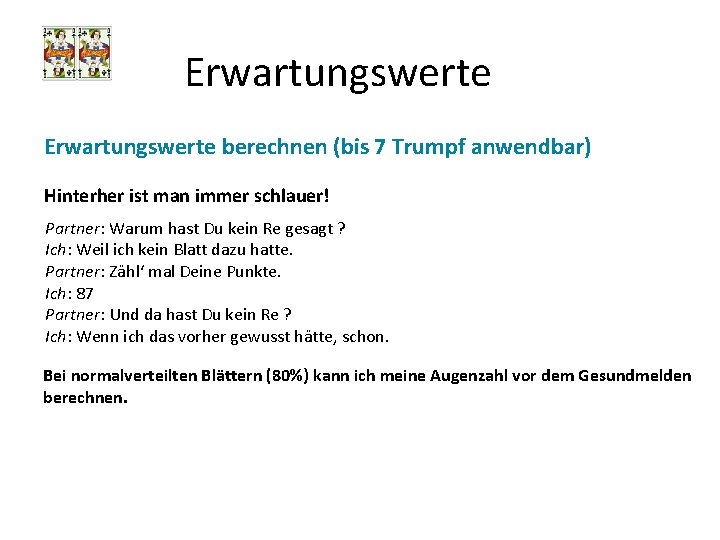 Erwartungswerte

Erwartungswerte berechnen (bis 7 Trumpf anwendbar)

Hinterher ist man immer schlauer!

Partner: Warum hast Du kein Re gesagt ?
Ich: Weil ich kein Blatt dazu hatte.
Partner: Zähl' mal Deine Punkte.
Ich: 87
Partner: Und da hast Du kein Re ?
Ich: Wenn ich das vorher gewusst hätte, schon.

Bei normalverteilten Blättern (80%) kann ich meine Augenzahl vor dem Gesundmelden berechnen.